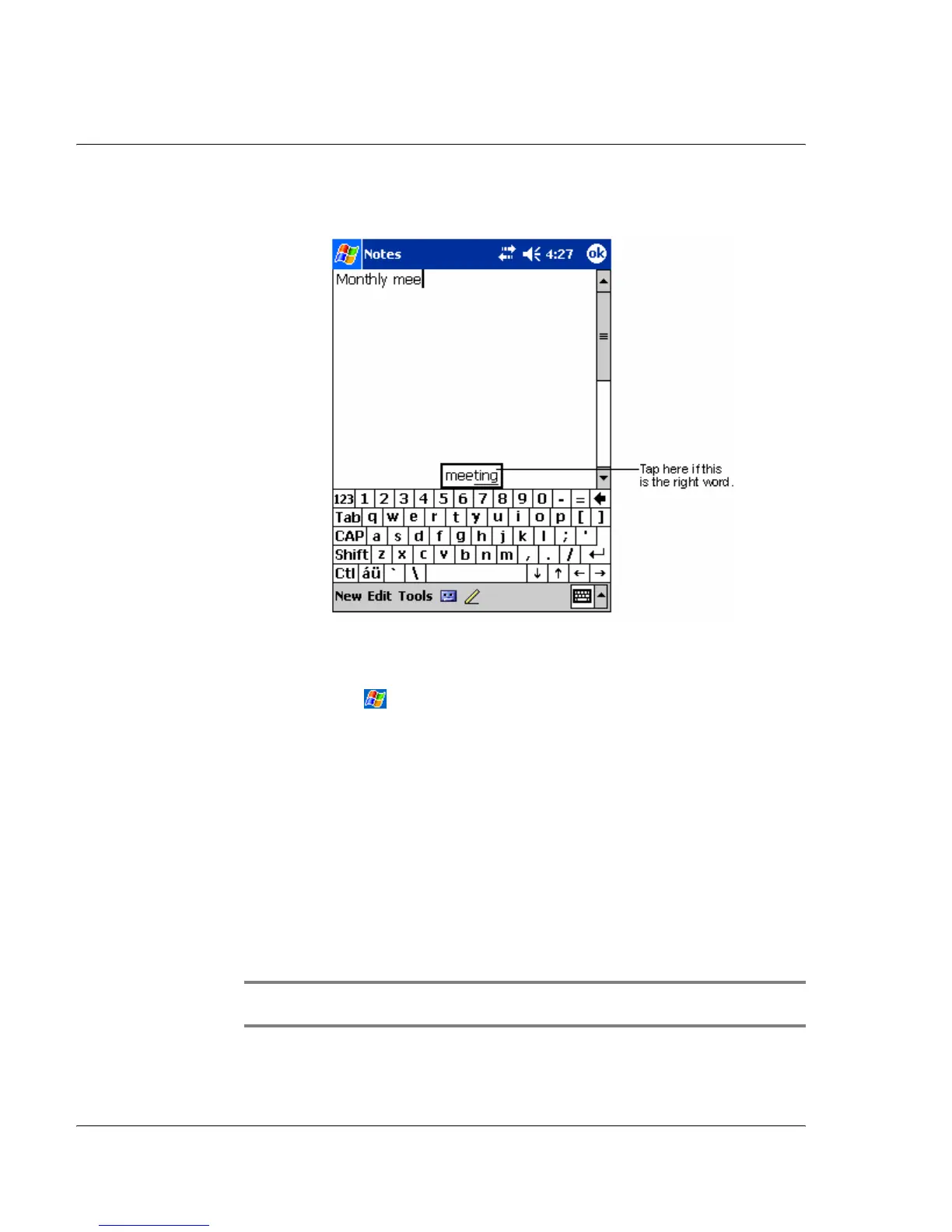 Notes 4:27 ok

Monthly mee

meeting

Tap here if this is the right word.

123 1 2 3 4 5 6 7 8 9 0 - =
Tab q w e r t y u i o p [ ]
CAP a s d f g h j k l ; '
Shift z x c v b n m , . /
Ctl áü ` \ ↓ ↑ ← →

New Edit Tools